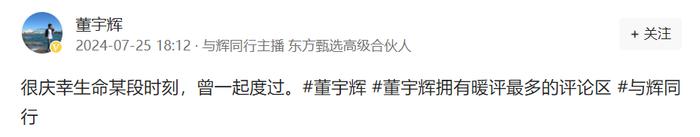 董宇辉

2024-07-25 18:12 · 与辉同行主播 东方甄选高级合伙人

+ 关注

很庆幸生命某段时刻，曾一起度过。#董宇辉 #董宇辉拥有暖评最多的评论区 #与辉同行